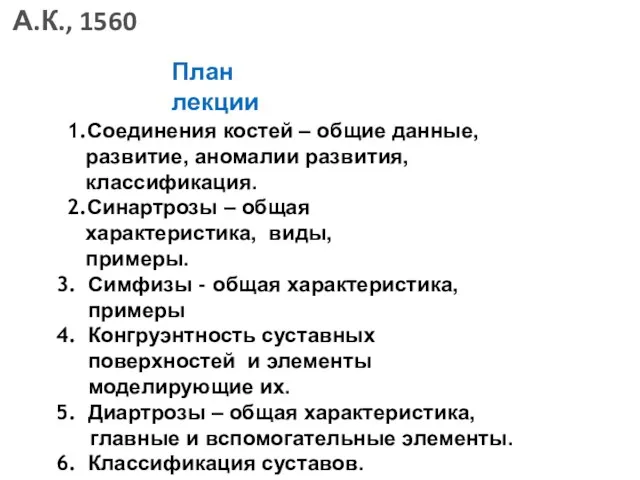 А.К., 1560

План лекции

1. Соединения костей – общие данные, развитие, аномалии развития, классификация.
2. Синартрозы – общая характеристика, виды, примеры.
3. Симфизы - общая характеристика, примеры
4. Конгруэнтность суставных поверхностей и элементы моделирующие их.
5. Диартрозы – общая характеристика, главные и вспомогательные элементы.
6. Классификация суставов.